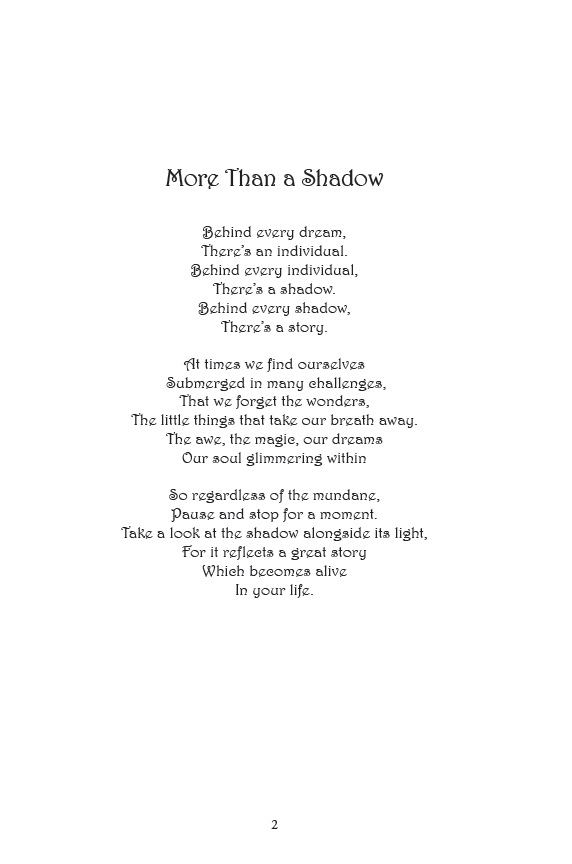 More Than a Shadow

Behind every dream,
There's an individual.
Behind every individual,
There's a shadow.
Behind every shadow,
There's a story.

At times we find ourselves
Submerged in many challenges,
That we forget the wonders,
The little things that take our breath away.
The awe, the magic, our dreams
Our soul glimmering within

So regardless of the mundane,
Pause and stop for a moment.
Take a look at the shadow alongside its light,
For it reflects a great story
Which becomes alive
In your life.

2